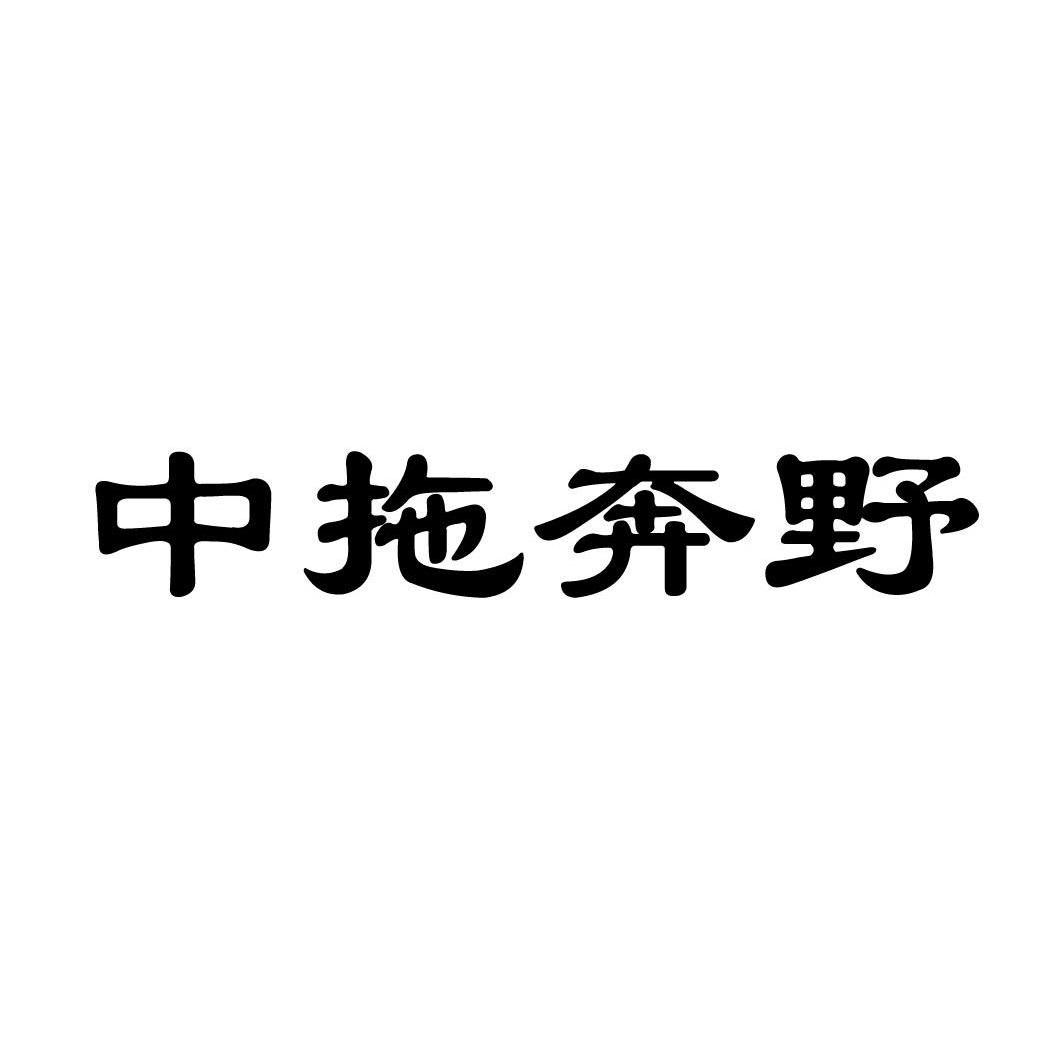 中拖奔野